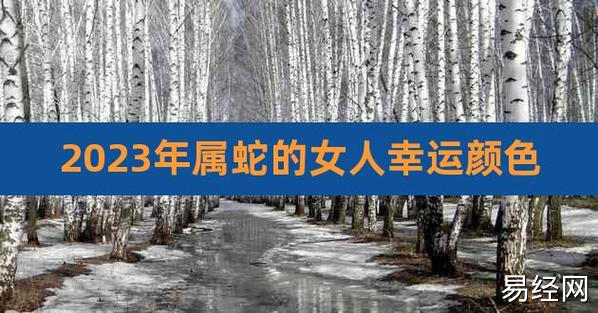 2023年属蛇的女人幸运颜色

易经网